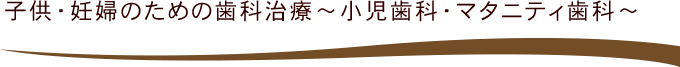 子供・妊婦のための歯科治療～小児歯科・マタニティ歯科～